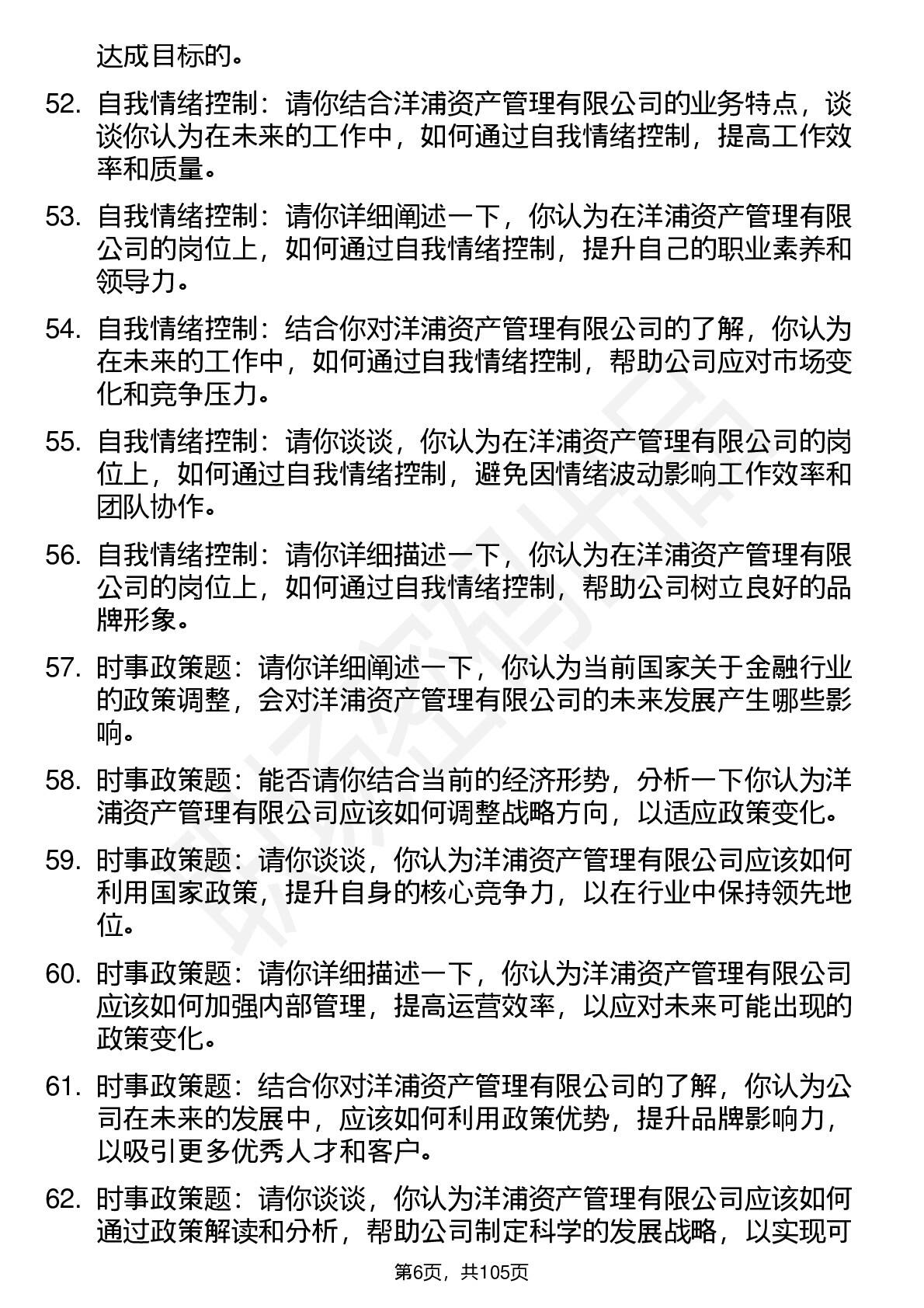 达成目标的。

52. 自我情绪控制：请你结合洋浦资产管理有限公司的业务特点，谈谈你认为在未来的工作中，如何通过自我情绪控制，提高工作效率和质量。

53. 自我情绪控制：请你详细阐述一下，你认为在洋浦资产管理有限公司的岗位上，如何通过自我情绪控制，提升自己的职业素养和领导力。

54. 自我情绪控制：结合你对洋浦资产管理有限公司的了解，你认为在未来的工作中，如何通过自我情绪控制，帮助公司应对市场变化和竞争压力。

55. 自我情绪控制：请你谈谈，你认为在洋浦资产管理有限公司的岗位上，如何通过自我情绪控制，避免因情绪波动影响工作效率和团队协作。

56. 自我情绪控制：请你详细描述一下，你认为在洋浦资产管理有限公司的岗位上，如何通过自我情绪控制，帮助公司树立良好的品牌形象。

57. 时事政策题：请你详细阐述一下，你认为当前国家关于金融行业的政策调整，会对洋浦资产管理有限公司的未来发展产生哪些影响。

58. 时事政策题：能否请你结合当前的经济形势，分析一下你认为洋浦资产管理有限公司应该如何调整战略方向，以适应政策变化。

59. 时事政策题：请你谈谈，你认为洋浦资产管理有限公司应该如何利用国家政策，提升自身的核心竞争力，以在行业中保持领先地位。

60. 时事政策题：请你详细描述一下，你认为洋浦资产管理有限公司应该如何加强内部管理，提高运营效率，以应对未来可能出现的政策变化。

61. 时事政策题：结合你对洋浦资产管理有限公司的了解，你认为公司在未来的发展中，应该如何利用政策优势，提升品牌影响力，以吸引更多优秀人才和客户。

62. 时事政策题：请你谈谈，你认为洋浦资产管理有限公司应该如何通过政策解读和分析，帮助公司制定科学的发展战略，以实现可

第6页，共105页